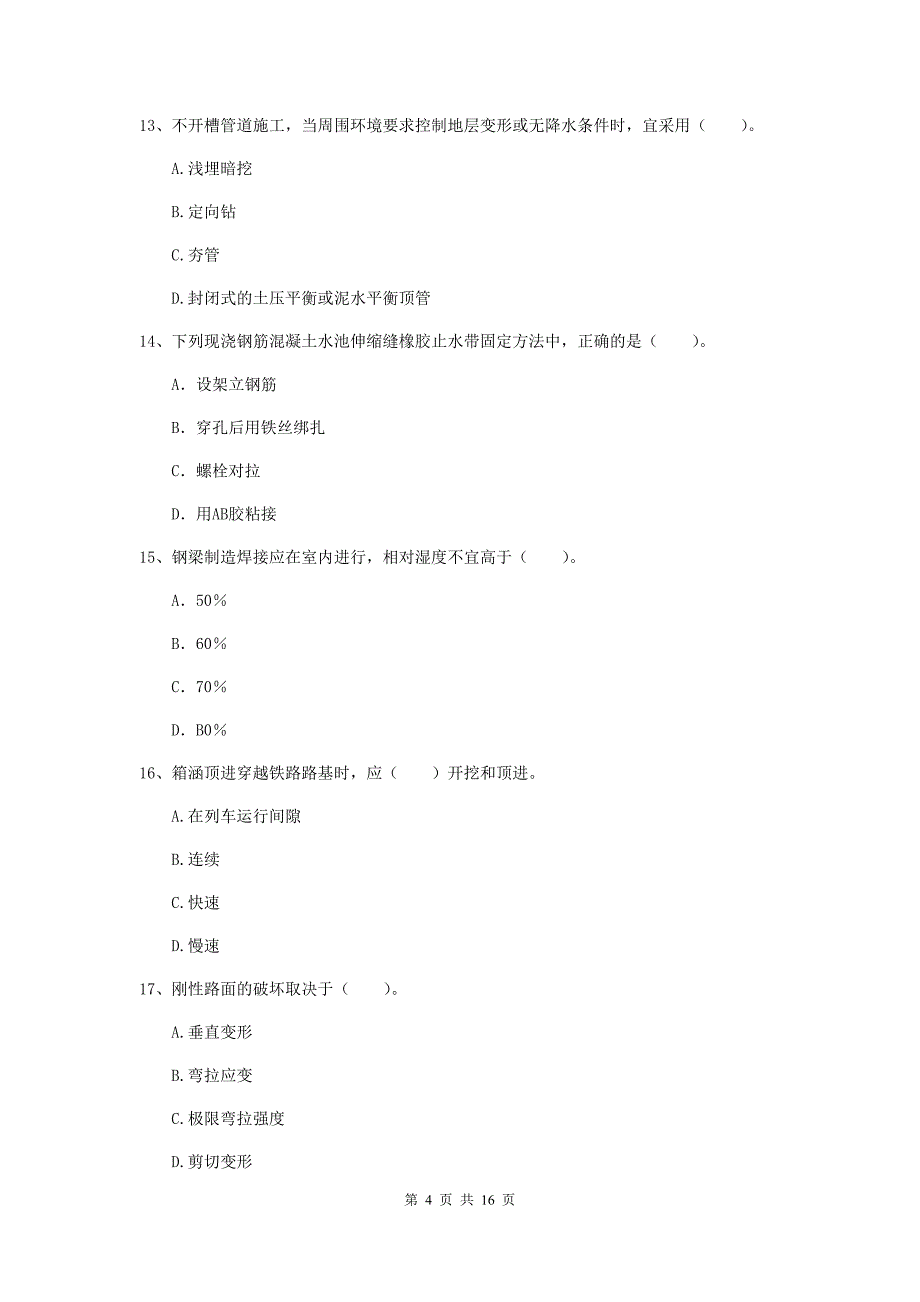 13、不开槽管道施工，当周围环境要求控制地层变形或无降水条件时，宜采用（　　）。

A.浅埋暗挖

B.定向钻

C.夯管

D.封闭式的土压平衡或泥水平衡顶管

14、下列现浇钢筋混凝土水池伸缩缝橡胶止水带固定方法中，正确的是（　　）。

A. 设架立钢筋

B. 穿孔后用铁丝绑扎

C. 螺栓对拉

D. 用AB胶粘接

15、钢梁制造焊接应在室内进行，相对湿度不宜高于（　　）。

A. 50%

B. 60%

C. 70%

D. B0%

16、箱涵顶进穿越铁路路基时，应（　　）开挖和顶进。

A.在列车运行间隙

B.连续

C.快速

D.慢速

17、刚性路面的破坏取决于（　　）。

A.垂直变形

B.弯拉应变

C.极限弯拉强度

D.剪切变形

第 4 页 共 16 页